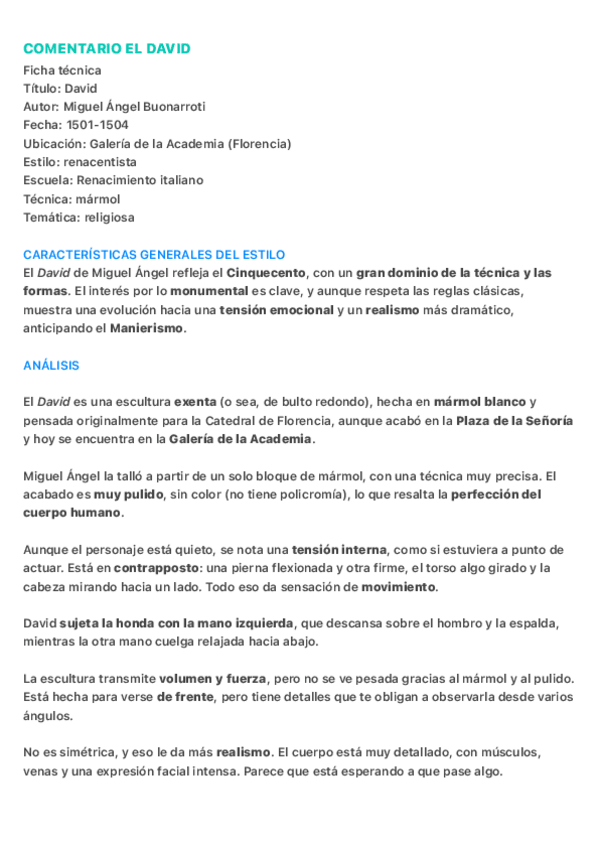 COMENTARIO EL DAVID
Ficha técnica
Título: David
Autor: Miguel Ángel Buonarroti
Fecha: 1501-1504
Ubicación: Galería de la Academia (Florencia)
Estilo: renacentista
Escuela: Renacimiento italiano
Técnica: mármol
Temática: religiosa

CARACTERÍSTICAS GENERALES DEL ESTILO
El David de Miguel Ángel refleja el Cinquecento, con un gran dominio de la técnica y las formas. El interés por lo monumental es clave, y aunque respeta las reglas clásicas, muestra una evolución hacia una tensión emocional y un realismo más dramático, anticipando el Manierismo.

ANÁLISIS

El David es una escultura exenta (o sea, de bulto redondo), hecha en mármol blanco y pensada originalmente para la Catedral de Florencia, aunque acabó en la Plaza de la Señoría y hoy se encuentra en la Galería de la Academia.

Miguel Ángel la talló a partir de un solo bloque de mármol, con una técnica muy precisa. El acabado es muy pulido, sin color (no tiene policromía), lo que resalta la perfección del cuerpo humano.

Aunque el personaje está quieto, se nota una tensión interna, como si estuviera a punto de actuar. Está en contrapposto: una pierna flexionada y otra firme, el torso algo girado y la cabeza mirando hacia un lado. Todo eso da sensación de movimiento.

David sujeta la honda con la mano izquierda, que descansa sobre el hombro y la espalda, mientras la otra mano cuelga relajada hacia abajo.

La escultura transmite volumen y fuerza, pero no se ve pesada gracias al mármol y al pulido. Está hecha para verse de frente, pero tiene detalles que te obligan a observarla desde varios ángulos.

No es simétrica, y eso le da más realismo. El cuerpo está muy detallado, con músculos, venas y una expresión facial intensa. Parece que está esperando a que pase algo.